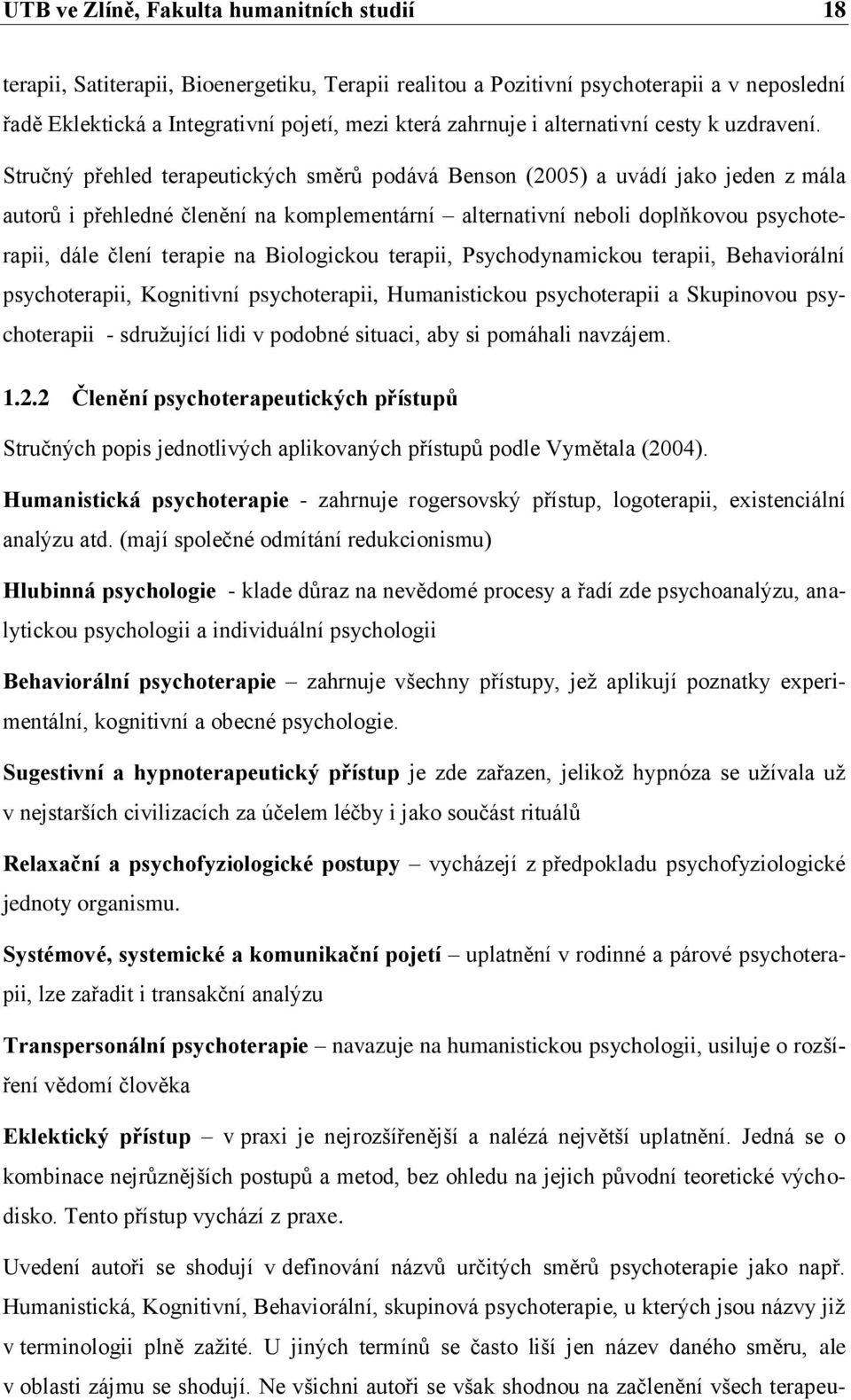 UTB ve Zlíně, Fakulta humanitních studií 18

terapii, Satiterapii, Bioenergetiku, Terapii realitou a Pozitivní psychoterapii a v neposlední řadě Eklektická a Integrativní pojetí, mezi která zahrnuje i alternativní cesty k uzdravení.

Stručný přehled terapeutických směrů podává Benson (2005) a uvádí jako jeden z mála autorů i přehledné členění na komplementární – alternativní neboli doplňkovou psychoterapii, dále člení terapie na Biologickou terapii, Psychodynamickou terapii, Behaviorální psychoterapii, Kognitivní psychoterapii, Humanistickou psychoterapii a Skupinovou psychoterapii - sdružující lidi v podobné situaci, aby si pomáhali navzájem.

1.2.2 Členění psychoterapeutických přístupů

Stručných popis jednotlivých aplikovaných přístupů podle Vymětala (2004).

Humanistická psychoterapie - zahrnuje rogersovský přístup, logoterapii, existenciální analýzu atd. (mají společné odmítání redukcionismu)

Hlubinná psychologie - klade důraz na nevědomé procesy a řadí zde psychoanalýzu, analytickou psychologii a individuální psychologii

Behaviorální psychoterapie – zahrnuje všechny přístupy, jež aplikují poznatky experimentální, kognitivní a obecné psychologie.

Sugestivní a hypnoterapeutický přístup je zde zařazen, jelikož hypnóza se užívala už v nejstarších civilizacích za účelem léčby i jako součást rituálů

Relaxační a psychofyziologické postupy – vycházejí z předpokladu psychofyziologické jednoty organismu.

Systémové, systemické a komunikační pojetí – uplatnění v rodinné a párové psychoterapii, lze zařadit i transakční analýzu

Transpersonální psychoterapie – navazuje na humanistickou psychologii, usiluje o rozšíření vědomí člověka

Eklektický přístup – v praxi je nejrozšířenější a nalézá největší uplatnění. Jedná se o kombinace nejrůznějších postupů a metod, bez ohledu na jejich původní teoretické východisko. Tento přístup vychází z praxe.

Uvedení autoři se shodují v definování názvů určitých směrů psychoterapie jako např. Humanistická, Kognitivní, Behaviorální, skupinová psychoterapie, u kterých jsou názvy již v terminologii plně zažité. U jiných termínů se často liší jen název daného směru, ale v oblasti zájmu se shodují. Ne všichni autoři se však shodnou na začlenění všech terapeu-